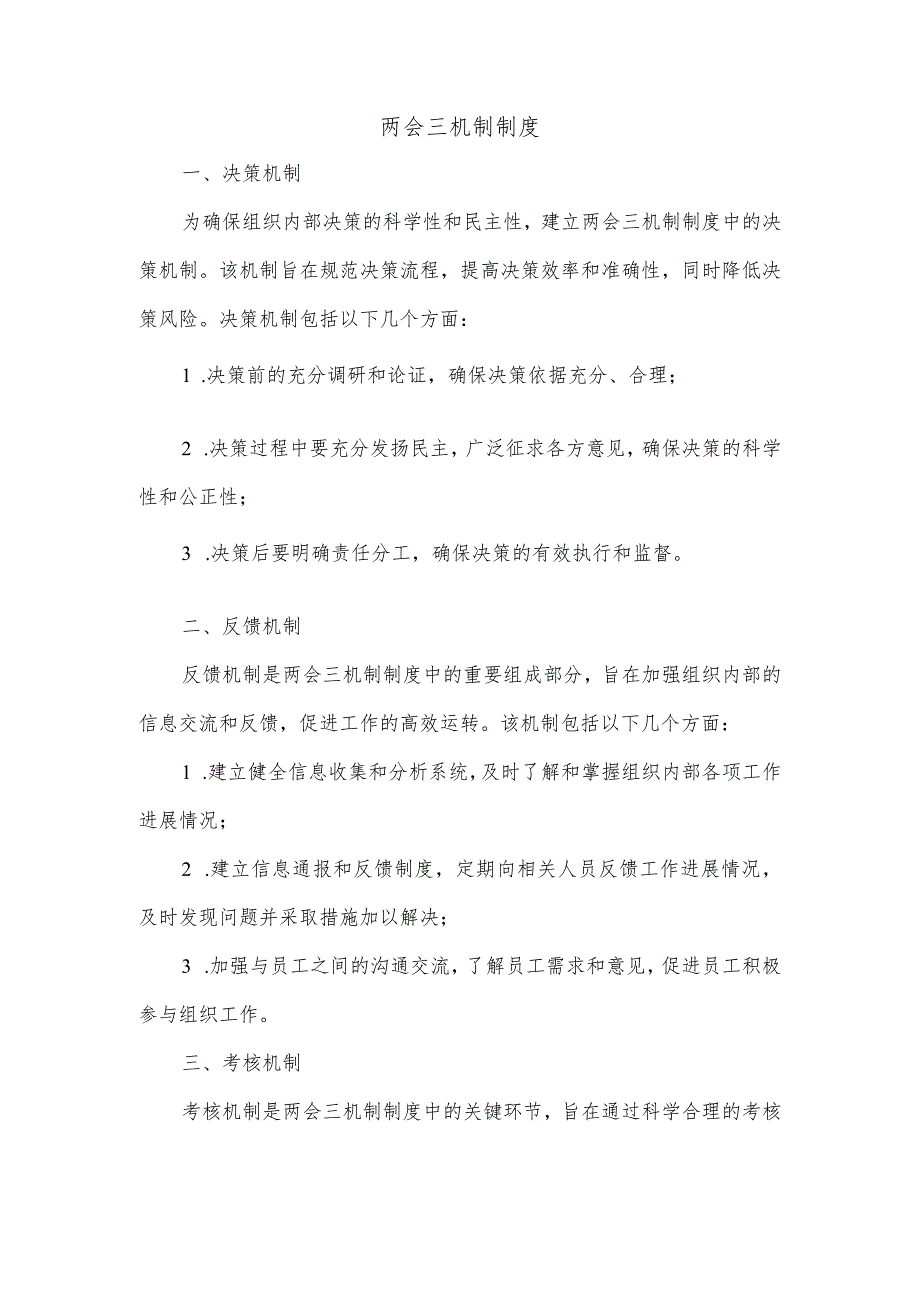 两会三机制制度

一、决策机制

为确保组织内部决策的科学性和民主性，建立两会三机制制度中的决策机制。该机制旨在规范决策流程，提高决策效率和准确性，同时降低决策风险。决策机制包括以下几个方面：

1 .决策前的充分调研和论证，确保决策依据充分、合理；

2 .决策过程中要充分发扬民主，广泛征求各方意见，确保决策的科学性和公正性；

3 .决策后要明确责任分工，确保决策的有效执行和监督。

二、反馈机制

反馈机制是两会三机制制度中的重要组成部分，旨在加强组织内部的信息交流和反馈，促进工作的高效运转。该机制包括以下几个方面：

1 .建立健全信息收集和分析系统，及时了解和掌握组织内部各项工作进展情况；

2 .建立信息通报和反馈制度，定期向相关人员反馈工作进展情况，及时发现问题并采取措施加以解决；

3 .加强与员工之间的沟通交流，了解员工需求和意见，促进员工积极参与组织工作。

三、考核机制

考核机制是两会三机制制度中的关键环节，旨在通过科学合理的考核